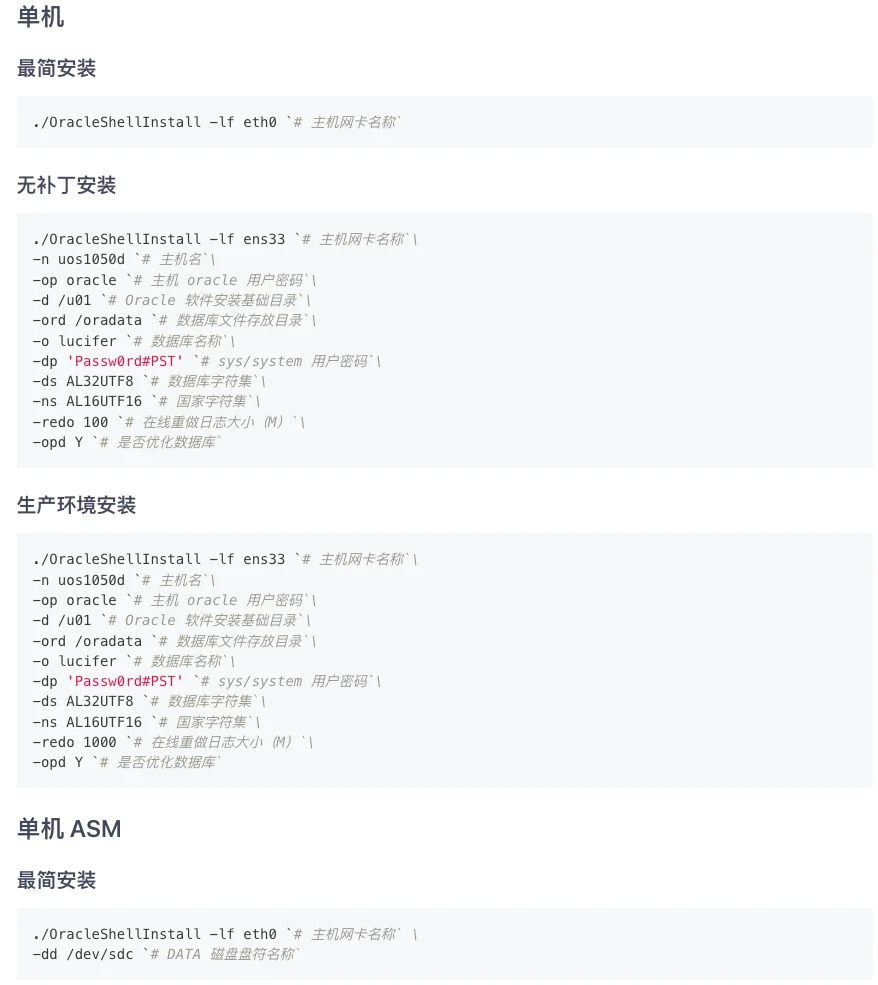 单机

最简安装

./OracleShellInstall -lf eth0 `# 主机网卡名称`

无补丁安装

./OracleShellInstall -lf ens33 `# 主机网卡名称`\
-n uos1050d `# 主机名`\
-op oracle `# 主机 oracle 用户密码`\
-d /u01 `# Oracle 软件安装基础目录`\
-ord /oradata `# 数据库文件存放目录`\
-o lucifer `# 数据库名称`\
-dp 'Passw0rd#PST' `# sys/system 用户密码`\
-ds AL32UTF8 `# 数据库字符集`\
-ns AL16UTF16 `# 国家字符集`\
-redo 100 `# 在线重做日志大小（M）`\
-opd Y `# 是否优化数据库`

生产环境安装

./OracleShellInstall -lf ens33 `# 主机网卡名称`\
-n uos1050d `# 主机名`\
-op oracle `# 主机 oracle 用户密码`\
-d /u01 `# Oracle 软件安装基础目录`\
-ord /oradata `# 数据库文件存放目录`\
-o lucifer `# 数据库名称`\
-dp 'Passw0rd#PST' `# sys/system 用户密码`\
-ds AL32UTF8 `# 数据库字符集`\
-ns AL16UTF16 `# 国家字符集`\
-redo 1000 `# 在线重做日志大小（M）`\
-opd Y `# 是否优化数据库`

单机 ASM

最简安装

./OracleShellInstall -lf eth0 `# 主机网卡名称` \
-dd /dev/sdc `# DATA 磁盘盘符名称`